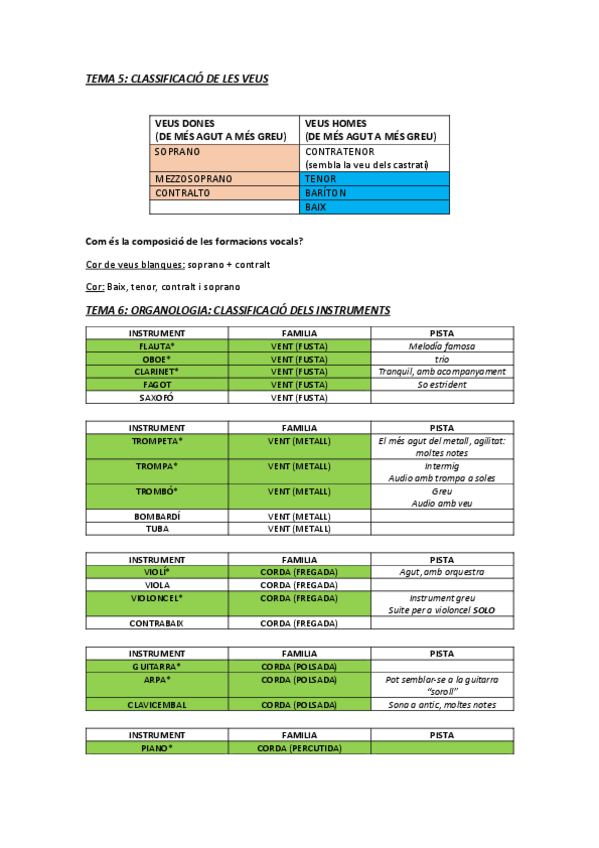 TEMA 5: CLASSIFICACIÓ DE LES VEUS

| VEUS DONES (DE MÉS AGUT A MÉS GREU) | VEUS HOMES (DE MÉS AGUT A MÉS GREU) |
|---|---|
| SOPRANO | CONTRATENOR (sembla la veu dels castrati) |
| MEZZOSOPRANO | TENOR |
| CONTRALTO | BARÍTON |
| | BAIX |

Com és la composició de les formacions vocals?

Cor de veus blanques: soprano + contralt

Cor: Baix, tenor, contralt i soprano

TEMA 6: ORGANOLOGIA: CLASSIFICACIÓ DELS INSTRUMENTS

| INSTRUMENT | FAMILIA | PISTA |
|---|---|---|
| FLAUTA* | VENT (FUSTA) | Melodía famosa |
| OBOE* | VENT (FUSTA) | trio |
| CLARINET* | VENT (FUSTA) | Tranquil, amb acompanyament |
| FAGOT | VENT (FUSTA) | So estrident |
| SAXOFÓ | VENT (FUSTA) | |

| INSTRUMENT | FAMILIA | PISTA |
|---|---|---|
| TROMPETA* | VENT (METALL) | El més agut del metall, agilitat: moltes notes |
| TROMPA* | VENT (METALL) | Intermig Audio amb trompa a soles |
| TROMBÓ* | VENT (METALL) | Greu Audio amb veu |
| BOMBARDÍ | VENT (METALL) | |
| TUBA | VENT (METALL) | |

| INSTRUMENT | FAMILIA | PISTA |
|---|---|---|
| VIOLÍ* | CORDA (FREGADA) | Agut, amb orquestra |
| VIOLA | CORDA (FREGADA) | |
| VIOLONCEL* | CORDA (FREGADA) | Instrument greu Suite per a violoncel SOLO |
| CONTRABAIX | CORDA (FREGADA) | |

| INSTRUMENT | FAMILIA | PISTA |
|---|---|---|
| GUITARRA* | CORDA (POLSADA) | |
| ARPA* | CORDA (POLSADA) | Pot semblar-se a la guitarra "soroll" |
| CLAVICEMBAL | CORDA (POLSADA) | Sona a antic, moltes notes |

| INSTRUMENT | FAMILIA | PISTA |
|---|---|---|
| PIANO* | CORDA (PERCUTIDA) | |